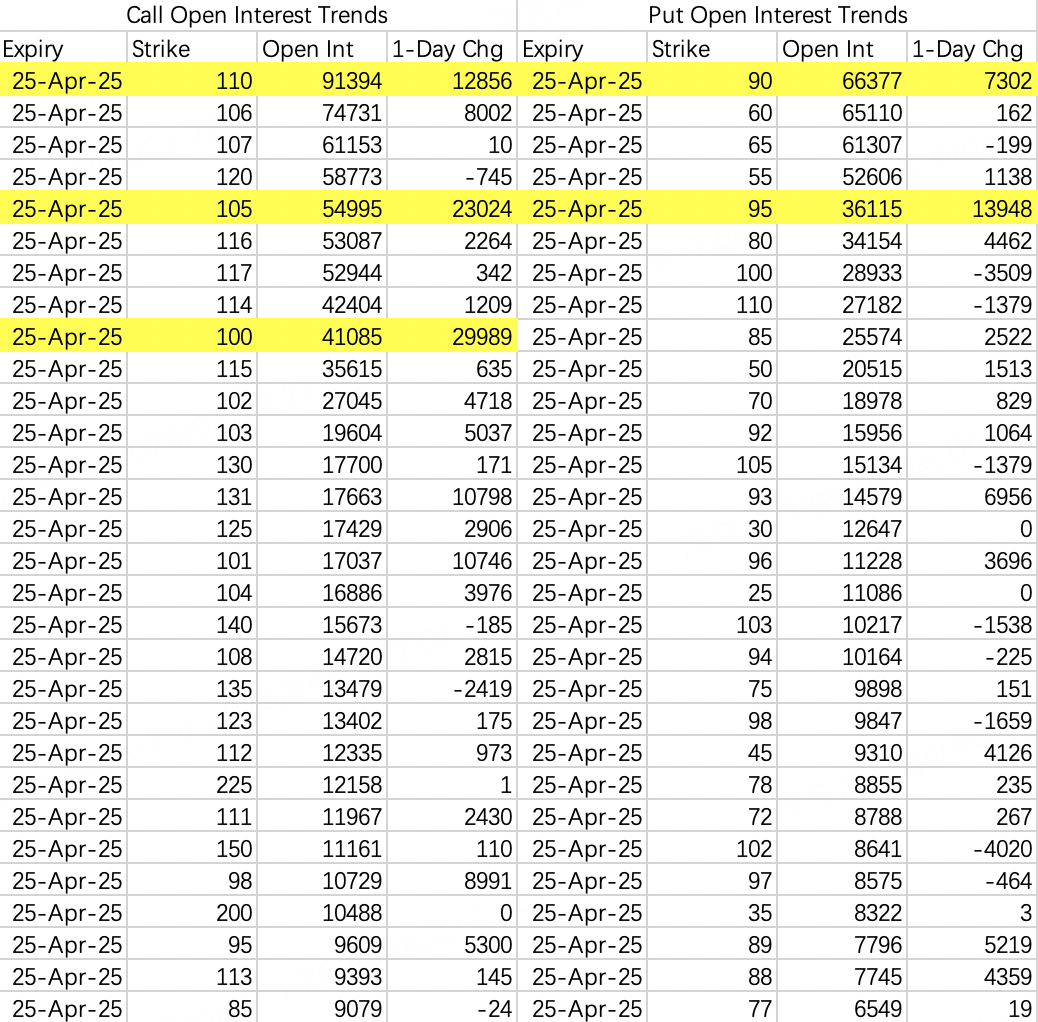 | Call Open Interest Trends | | | | Put Open Interest Trends | | | |
|---|---|---|---|---|---|---|---|
| Expiry | Strike | Open Int | 1-Day Chg | Expiry | Strike | Open Int | 1-Day Chg |
| 25-Apr-25 | 110 | 91394 | 12856 | 25-Apr-25 | 90 | 66377 | 7302 |
| 25-Apr-25 | 106 | 74731 | 8002 | 25-Apr-25 | 60 | 65110 | 162 |
| 25-Apr-25 | 107 | 61153 | 10 | 25-Apr-25 | 65 | 61307 | -199 |
| 25-Apr-25 | 120 | 58773 | -745 | 25-Apr-25 | 55 | 52606 | 1138 |
| 25-Apr-25 | 105 | 54995 | 23024 | 25-Apr-25 | 95 | 36115 | 13948 |
| 25-Apr-25 | 116 | 53087 | 2264 | 25-Apr-25 | 80 | 34154 | 4462 |
| 25-Apr-25 | 117 | 52944 | 342 | 25-Apr-25 | 100 | 28933 | -3509 |
| 25-Apr-25 | 114 | 42404 | 1209 | 25-Apr-25 | 110 | 27182 | -1379 |
| 25-Apr-25 | 100 | 41085 | 29989 | 25-Apr-25 | 85 | 25574 | 2522 |
| 25-Apr-25 | 115 | 35615 | 635 | 25-Apr-25 | 50 | 20515 | 1513 |
| 25-Apr-25 | 102 | 27045 | 4718 | 25-Apr-25 | 70 | 18978 | 829 |
| 25-Apr-25 | 103 | 19604 | 5037 | 25-Apr-25 | 92 | 15956 | 1064 |
| 25-Apr-25 | 130 | 17700 | 171 | 25-Apr-25 | 105 | 15134 | -1379 |
| 25-Apr-25 | 131 | 17663 | 10798 | 25-Apr-25 | 93 | 14579 | 6956 |
| 25-Apr-25 | 125 | 17429 | 2906 | 25-Apr-25 | 30 | 12647 | 0 |
| 25-Apr-25 | 101 | 17037 | 10746 | 25-Apr-25 | 96 | 11228 | 3696 |
| 25-Apr-25 | 104 | 16886 | 3976 | 25-Apr-25 | 25 | 11086 | 0 |
| 25-Apr-25 | 140 | 15673 | -185 | 25-Apr-25 | 103 | 10217 | -1538 |
| 25-Apr-25 | 108 | 14720 | 2815 | 25-Apr-25 | 94 | 10164 | -225 |
| 25-Apr-25 | 135 | 13479 | -2419 | 25-Apr-25 | 75 | 9898 | 151 |
| 25-Apr-25 | 123 | 13402 | 175 | 25-Apr-25 | 98 | 9847 | -1659 |
| 25-Apr-25 | 112 | 12335 | 973 | 25-Apr-25 | 45 | 9310 | 4126 |
| 25-Apr-25 | 225 | 12158 | 1 | 25-Apr-25 | 78 | 8855 | 235 |
| 25-Apr-25 | 111 | 11967 | 2430 | 25-Apr-25 | 72 | 8788 | 267 |
| 25-Apr-25 | 150 | 11161 | 110 | 25-Apr-25 | 102 | 8641 | -4020 |
| 25-Apr-25 | 98 | 10729 | 8991 | 25-Apr-25 | 97 | 8575 | -464 |
| 25-Apr-25 | 200 | 10488 | 0 | 25-Apr-25 | 35 | 8322 | 3 |
| 25-Apr-25 | 95 | 9609 | 5300 | 25-Apr-25 | 89 | 7796 | 5219 |
| 25-Apr-25 | 113 | 9393 | 145 | 25-Apr-25 | 88 | 7745 | 4359 |
| 25-Apr-25 | 85 | 9079 | -24 | 25-Apr-25 | 77 | 6549 | 19 |